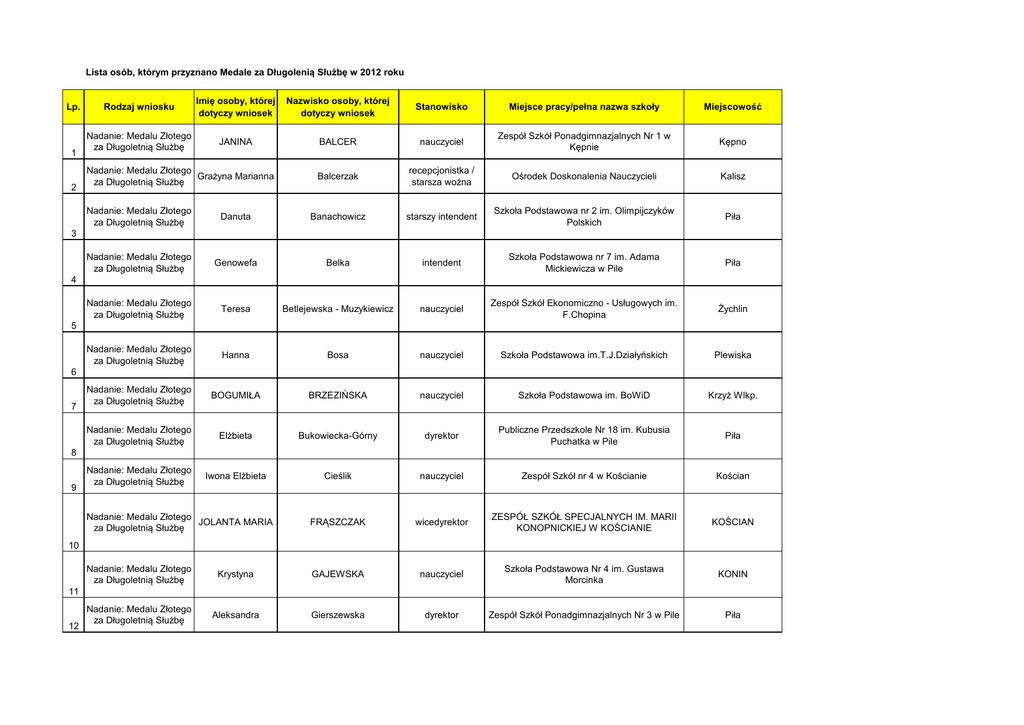 Lista osób, którym przyznano Medale za Długolenią Służbę w 2012 roku

| Lp. | Rodzaj wniosku | Imię osoby, której dotyczy wniosek | Nazwisko osoby, której dotyczy wniosek | Stanowisko | Miejsce pracy/pełna nazwa szkoły | Miejscowość |
|---|---|---|---|---|---|---|
| 1 | Nadanie: Medalu Złotego za Długoletnią Służbę | JANINA | BALCER | nauczyciel | Zespół Szkół Ponadgimnazjalnych Nr 1 w Kępnie | Kępno |
| 2 | Nadanie: Medalu Złotego za Długoletnią Służbę | Grażyna Marianna | Balcerzak | recepcjonistka / starsza woźna | Ośrodek Doskonalenia Nauczycieli | Kalisz |
| 3 | Nadanie: Medalu Złotego za Długoletnią Służbę | Danuta | Banachowicz | starszy intendent | Szkoła Podstawowa nr 2 im. Olimpijczyków Polskich | Piła |
| 4 | Nadanie: Medalu Złotego za Długoletnią Służbę | Genowefa | Belka | intendent | Szkoła Podstawowa nr 7 im. Adama Mickiewicza w Pile | Piła |
| 5 | Nadanie: Medalu Złotego za Długoletnią Służbę | Teresa | Betlejewska - Muzykiewicz | nauczyciel | Zespół Szkół Ekonomiczno - Usługowych im. F.Chopina | Żychlin |
| 6 | Nadanie: Medalu Złotego za Długoletnią Służbę | Hanna | Bosa | nauczyciel | Szkoła Podstawowa im.T.J.Działyńskich | Plewiska |
| 7 | Nadanie: Medalu Złotego za Długoletnią Służbę | BOGUMIŁA | BRZEZIŃSKA | nauczyciel | Szkoła Podstawowa im. BoWiD | Krzyż Wlkp. |
| 8 | Nadanie: Medalu Złotego za Długoletnią Służbę | Elżbieta | Bukowiecka-Górny | dyrektor | Publiczne Przedszkole Nr 18 im. Kubusia Puchatka w Pile | Piła |
| 9 | Nadanie: Medalu Złotego za Długoletnią Służbę | Iwona Elżbieta | Cieślik | nauczyciel | Zespół Szkół nr 4 w Kościanie | Kościan |
| 10 | Nadanie: Medalu Złotego za Długoletnią Służbę | JOLANTA MARIA | FRĄSZCZAK | wicedyrektor | ZESPÓŁ SZKÓŁ SPECJALNYCH IM. MARII KONOPNICKIEJ W KOŚCIANIE | KOŚCIAN |
| 11 | Nadanie: Medalu Złotego za Długoletnią Służbę | Krystyna | GAJEWSKA | nauczyciel | Szkoła Podstawowa Nr 4 im. Gustawa Morcinka | KONIN |
| 12 | Nadanie: Medalu Złotego za Długoletnią Służbę | Aleksandra | Gierszewska | dyrektor | Zespół Szkół Ponadgimnazjalnych Nr 3 w Pile | Piła |